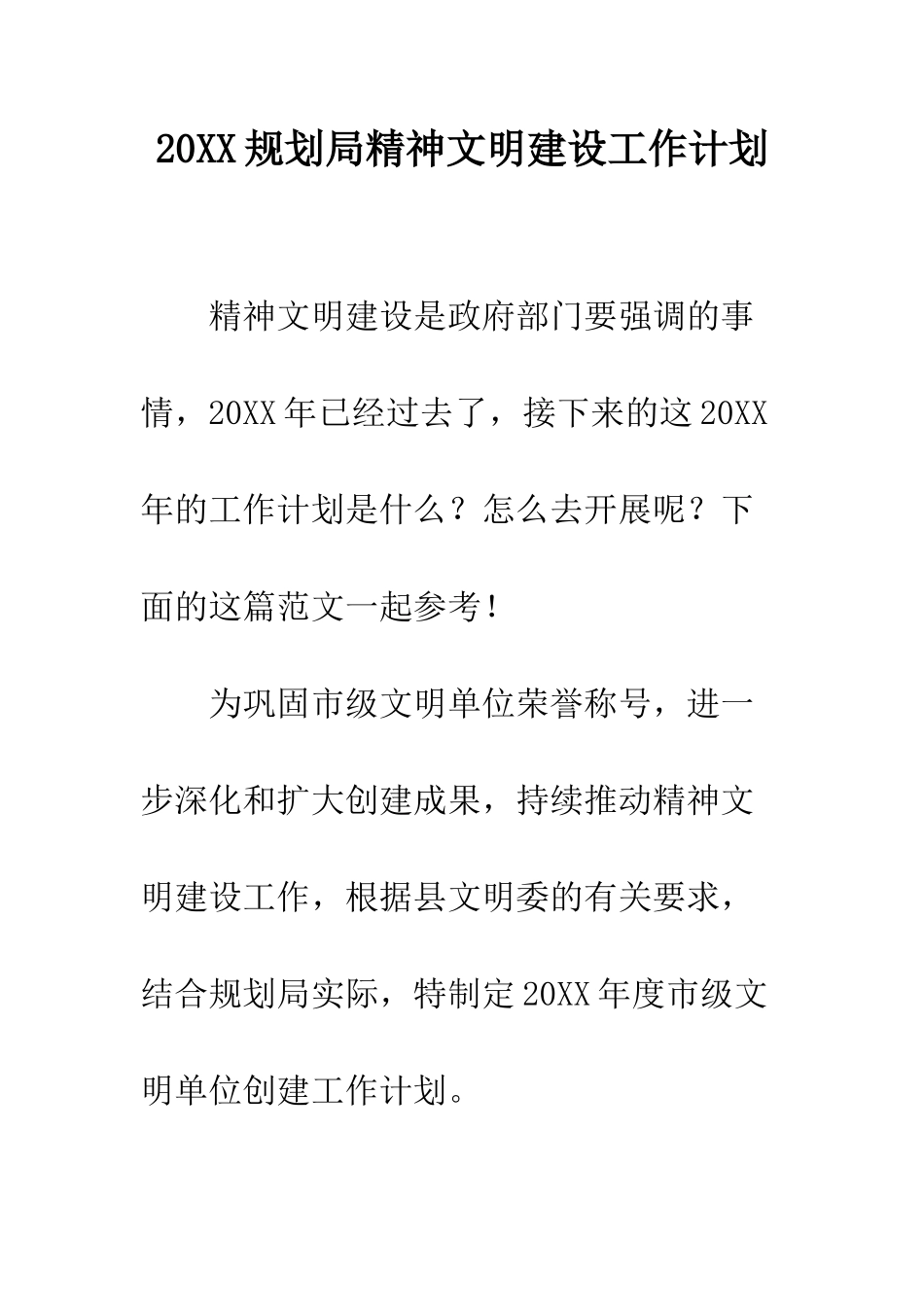 20XX规划局精神文明建设工作计划

精神文明建设是政府部门要强调的事情，20XX年已经过去了，接下来的这20XX年的工作计划是什么？怎么去开展呢？下面的这篇范文一起参考！

为巩固市级文明单位荣誉称号，进一步深化和扩大创建成果，持续推动精神文明建设工作，根据县文明委的有关要求，结合规划局实际，特制定20XX年度市级文明单位创建工作计划。